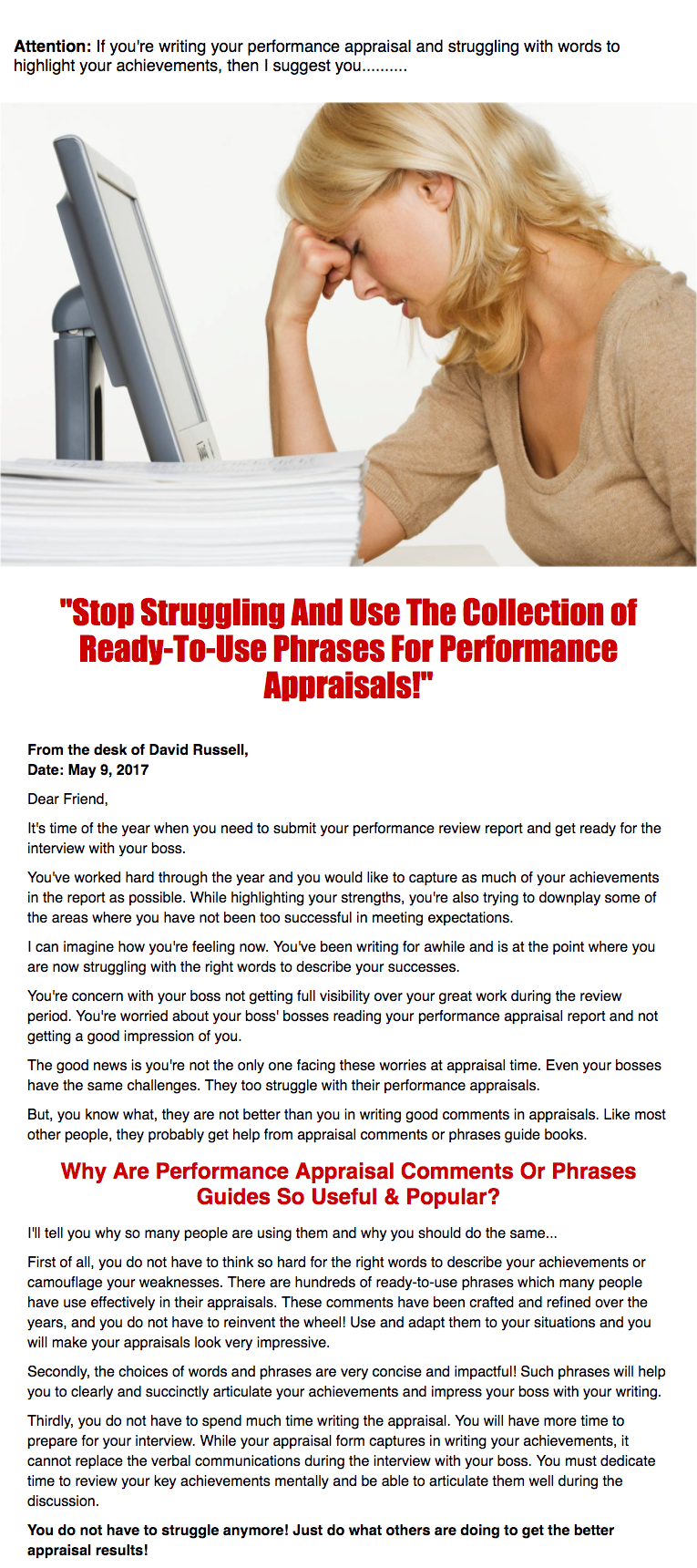 Attention: If you're writing your performance appraisal and struggling with words to highlight your achievements, then I suggest you..........

"Stop Struggling And Use The Collection of Ready-To-Use Phrases For Performance Appraisals!"

From the desk of David Russell,
Date: May 9, 2017

Dear Friend,

It's time of the year when you need to submit your performance review report and get ready for the interview with your boss.

You've worked hard through the year and you would like to capture as much of your achievements in the report as possible. While highlighting your strengths, you're also trying to downplay some of the areas where you have not been too successful in meeting expectations.

I can imagine how you're feeling now. You've been writing for awhile and is at the point where you are now struggling with the right words to describe your successes.

You're concern with your boss not getting full visibility over your great work during the review period. You're worried about your boss' bosses reading your performance appraisal report and not getting a good impression of you.

The good news is you're not the only one facing these worries at appraisal time. Even your bosses have the same challenges. They too struggle with their performance appraisals.

But, you know what, they are not better than you in writing good comments in appraisals. Like most other people, they probably get help from appraisal comments or phrases guide books.

Why Are Performance Appraisal Comments Or Phrases Guides So Useful & Popular?

I'll tell you why so many people are using them and why you should do the same...

First of all, you do not have to think so hard for the right words to describe your achievements or camouflage your weaknesses. There are hundreds of ready-to-use phrases which many people have use effectively in their appraisals. These comments have been crafted and refined over the years, and you do not have to reinvent the wheel! Use and adapt them to your situations and you will make your appraisals look very impressive.

Secondly, the choices of words and phrases are very concise and impactful! Such phrases will help you to clearly and succinctly articulate your achievements and impress your boss with your writing.

Thirdly, you do not have to spend much time writing the appraisal. You will have more time to prepare for your interview. While your appraisal form captures in writing your achievements, it cannot replace the verbal communications during the interview with your boss. You must dedicate time to review your key achievements mentally and be able to articulate them well during the discussion.

You do not have to struggle anymore! Just do what others are doing to get the better appraisal results!